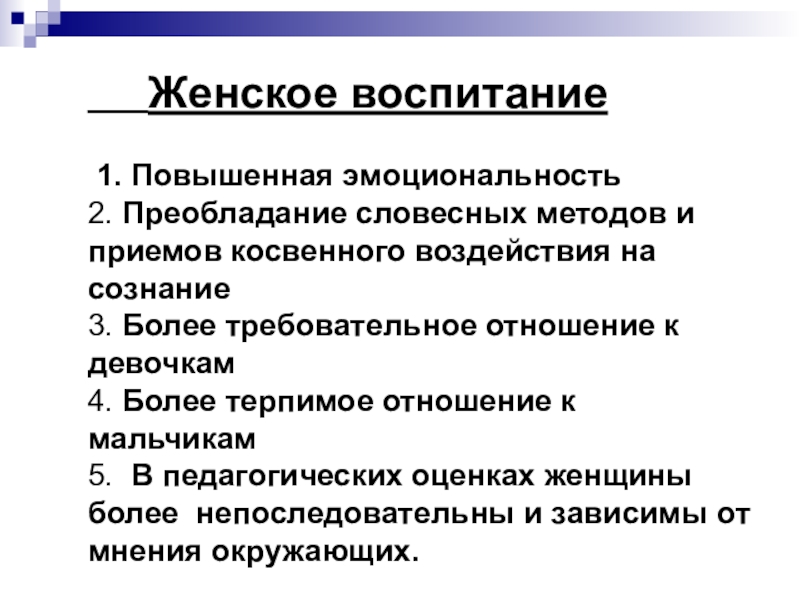 Женское воспитание

1. Повышенная эмоциональность
2. Преобладание словесных методов и приемов косвенного воздействия на сознание
3. Более требовательное отношение к девочкам
4. Более терпимое отношение к мальчикам
5. В педагогических оценках женщины более непоследовательны и зависимы от мнения окружающих.